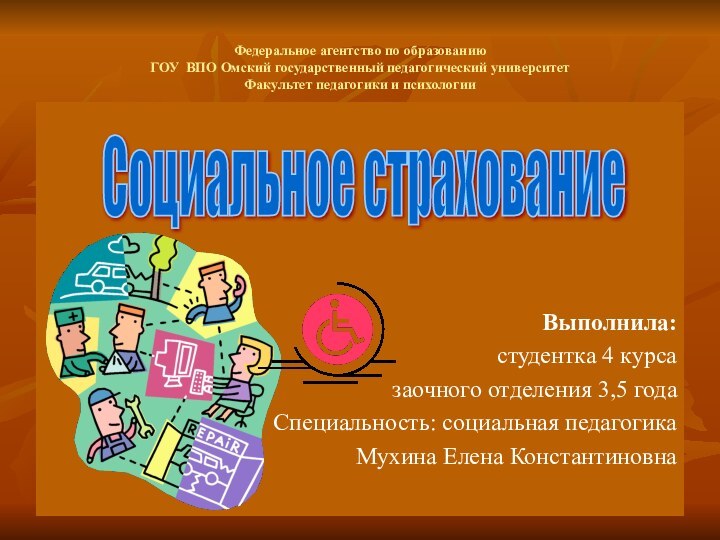 Федеральное агентство по образованию
ГОУ ВПО Омский государственный педагогический университет
Факультет педагогики и психологии

Социальное страхование

REPAIR

Выполнила:
студентка 4 курса
заочного отделения 3,5 года
Специальность: социальная педагогика
Мухина Елена Константиновна